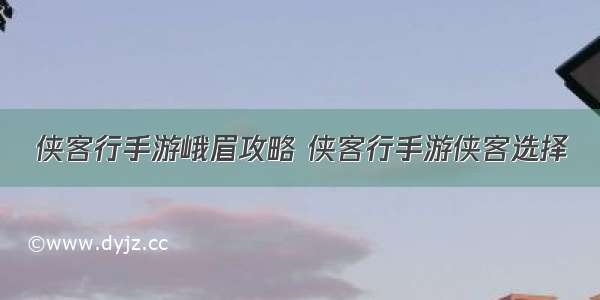 侠客行手游峨眉攻略 侠客行手游侠客选择

©www.dyjz.cc